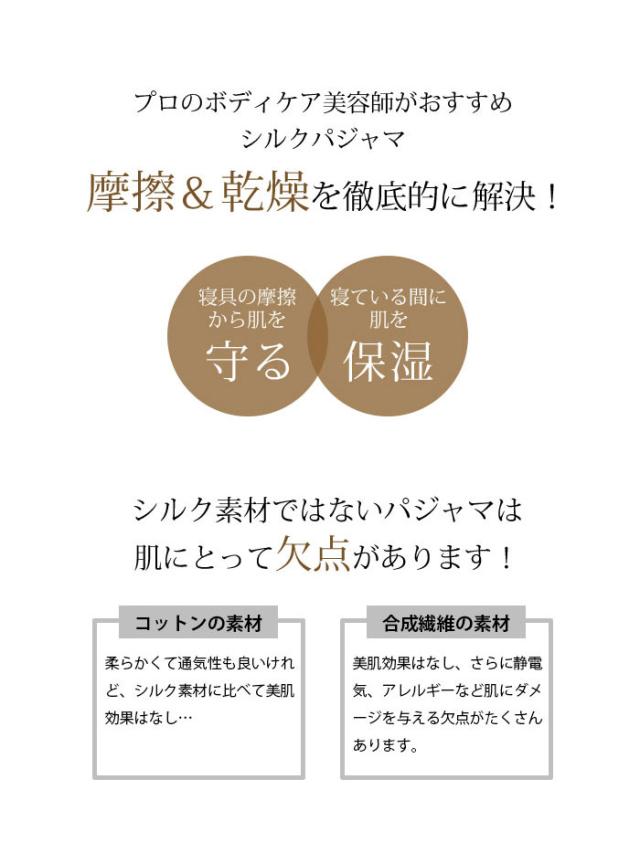 プロのボディケア美容師がおすすめ
シルクパジャマ
摩擦＆乾燥を徹底的に解決！

寝具の摩擦から肌を
守る

寝ている間に肌を
保湿

シルク素材ではないパジャマは
肌にとって欠点があります！

コットンの素材

柔らかくて通気性も良いけれど、シルク素材に比べて美肌効果はなし…

合成繊維の素材

美肌効果はなし、さらに静電気、アレルギーなど肌にダメージを与える欠点がたくさんあります。